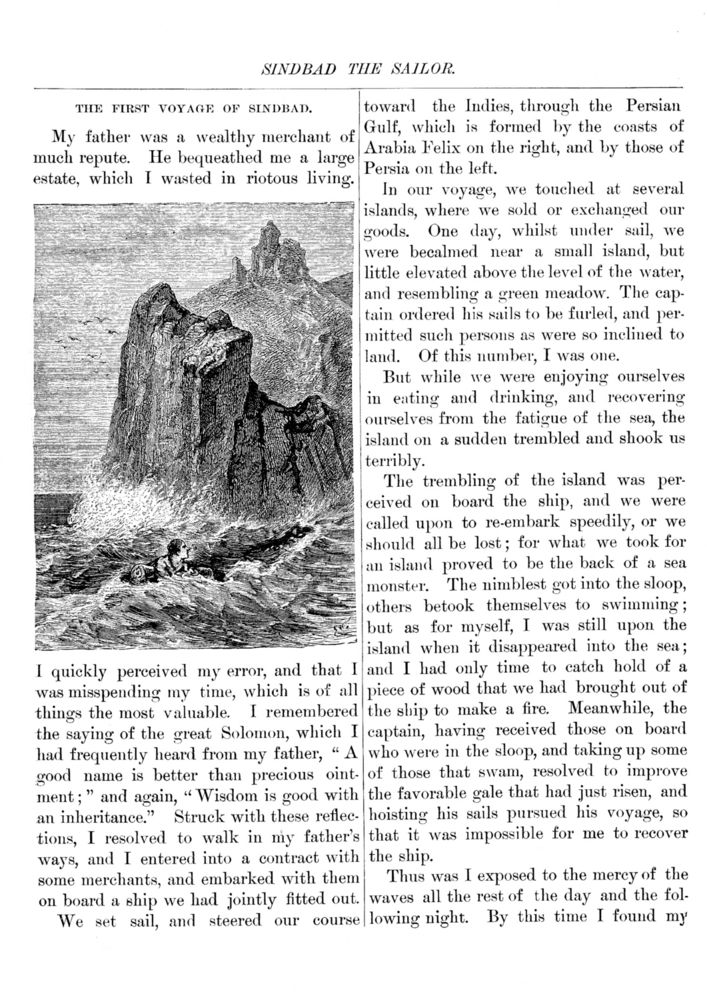 SINDBAD THE SAILOR.

THE FIRST VOYAGE OF SINDBAD.

My father was a wealthy merchant of much repute. He bequeathed me a large estate, which I wasted in riotous living.

I quickly perceived my error, and that I was misspending my time, which is of all things the most valuable. I remembered the saying of the great Solomon, which I had frequently heard from my father, "A good name is better than precious ointment;" and again, "Wisdom is good with an inheritance." Struck with these reflections, I resolved to walk in my father's ways, and I entered into a contract with some merchants, and embarked with them on board a ship we had jointly fitted out.

We set sail, and steered our course toward the Indies, through the Persian Gulf, which is formed by the coasts of Arabia Felix on the right, and by those of Persia on the left.

In our voyage, we touched at several islands, where we sold or exchanged our goods. One day, whilst under sail, we were becalmed near a small island, but little elevated above the level of the water, and resembling a green meadow. The captain ordered his sails to be furled, and permitted such persons as were so inclined to land. Of this number, I was one.

But while we were enjoying ourselves in eating and drinking, and recovering ourselves from the fatigue of the sea, the island on a sudden trembled and shook us terribly.

The trembling of the island was perceived on board the ship, and we were called upon to re-embark speedily, or we should all be lost; for what we took for an island proved to be the back of a sea monster. The nimblest got into the sloop, others betook themselves to swimming; but as for myself, I was still upon the island when it disappeared into the sea; and I had only time to catch hold of a piece of wood that we had brought out of the ship to make a fire. Meanwhile, the captain, having received those on board who were in the sloop, and taking up some of those that swam, resolved to improve the favorable gale that had just risen, and hoisting his sails pursued his voyage, so that it was impossible for me to recover the ship.

Thus was I exposed to the mercy of the waves all the rest of the day and the following night. By this time I found my